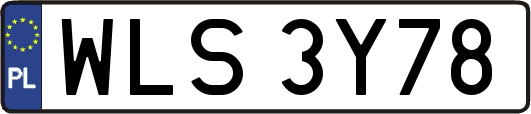 PL
WLS 3Y78